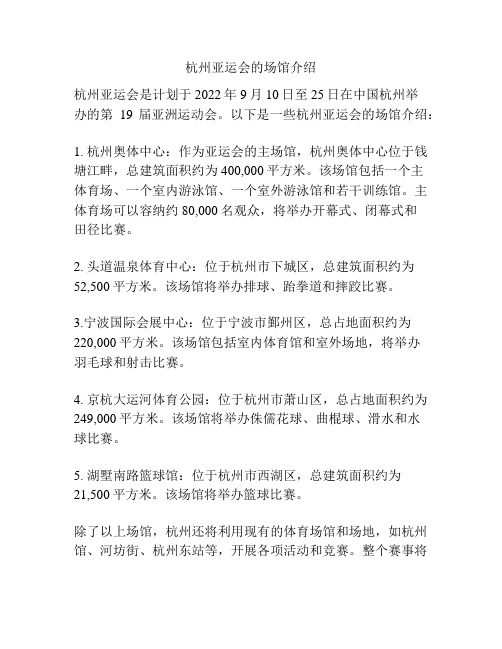 杭州亚运会的场馆介绍

杭州亚运会是计划于 2022 年 9 月 10 日至 25 日在中国杭州举办的第 19 届亚洲运动会。以下是一些杭州亚运会的场馆介绍：

1. 杭州奥体中心：作为亚运会的主场馆，杭州奥体中心位于钱塘江畔，总建筑面积约为 400,000 平方米。该场馆包括一个主体育场、一个室内游泳馆、一个室外游泳馆和若干训练馆。主体育场可以容纳约 80,000 名观众，将举办开幕式、闭幕式和田径比赛。

2. 头道温泉体育中心：位于杭州市下城区，总建筑面积约为 52,500 平方米。该场馆将举办排球、跆拳道和摔跤比赛。

3.宁波国际会展中心：位于宁波市鄞州区，总占地面积约为 220,000 平方米。该场馆包括室内体育馆和室外场地，将举办羽毛球和射击比赛。

4. 京杭大运河体育公园：位于杭州市萧山区，总占地面积约为 249,000 平方米。该场馆将举办侏儒花球、曲棍球、滑水和水球比赛。

5. 湖墅南路篮球馆：位于杭州市西湖区，总建筑面积约为 21,500 平方米。该场馆将举办篮球比赛。

除了以上场馆，杭州还将利用现有的体育场馆和场地，如杭州馆、河坊街、杭州东站等，开展各项活动和竞赛。整个赛事将